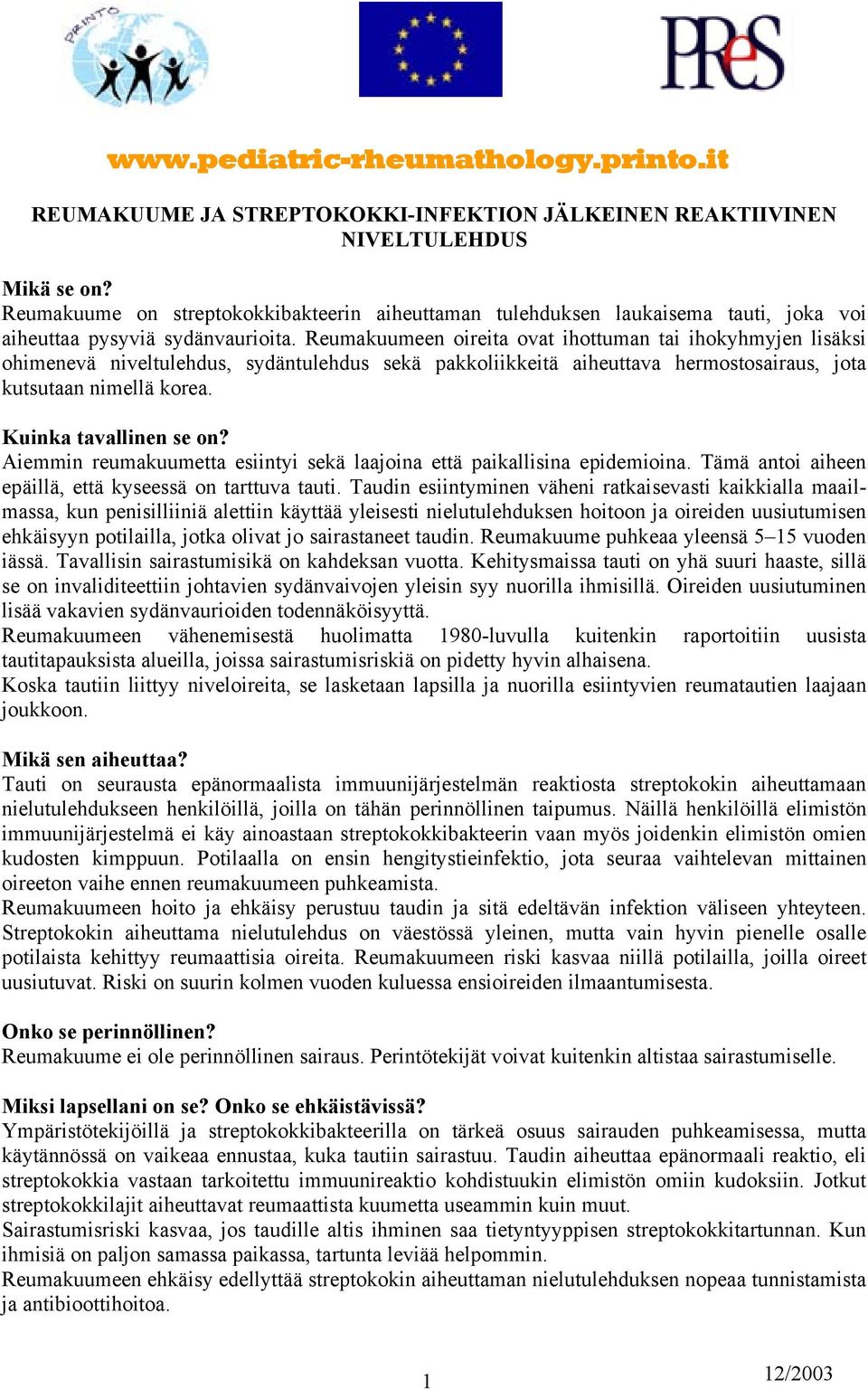 PRINTO

PReS

www.pediatric-rheumathology.printo.it

REUMAKUUME JA STREPTOKOKKI-INFEKTION JÄLKEINEN REAKTIIVINEN NIVELTULEHDUS

Mikä se on?
Reumakuume on streptokokkibakteerin aiheuttaman tulehduksen laukaisema tauti, joka voi aiheuttaa pysyviä sydänvaurioita. Reumakuumeen oireita ovat ihottuman tai ihokyhmyjen lisäksi ohimenevä niveltulehdus, sydäntulehdus sekä pakkoliikkeitä aiheuttava hermostosairaus, jota kutsutaan nimellä korea.

Kuinka tavallinen se on?
Aiemmin reumakuumetta esiintyi sekä laajoina että paikallisina epidemioina. Tämä antoi aiheen epäillä, että kyseessä on tarttuva tauti. Taudin esiintyminen väheni ratkaisevasti kaikkialla maailmassa, kun penisilliiniä alettiin käyttää yleisesti nielutulehduksen hoitoon ja oireiden uusiutumisen ehkäisyyn potilailla, jotka olivat jo sairastaneet taudin. Reumakuume puhkeaa yleensä 5–15 vuoden iässä. Tavallisin sairastumisikä on kahdeksan vuotta. Kehitysmaissa tauti on yhä suuri haaste, sillä se on invaliditeettiin johtavien sydänvaivojen yleisin syy nuorilla ihmisillä. Oireiden uusiutuminen lisää vakavien sydänvaurioiden todennäköisyyttä.
Reumakuumeen vähenemisestä huolimatta 1980-luvulla kuitenkin raportoitiin uusista tautitapauksista alueilla, joissa sairastumisriskiä on pidetty hyvin alhaisena.
Koska tautiin liittyy niveloireita, se lasketaan lapsilla ja nuorilla esiintyvien reumatautien laajaan joukkoon.

Mikä sen aiheuttaa?
Tauti on seurausta epänormaalista immuunijärjestelmän reaktiosta streptokokin aiheuttamaan nielutulehdukseen henkilöillä, joilla on tähän perinnöllinen taipumus. Näillä henkilöillä elimistön immuunijärjestelmä ei käy ainoastaan streptokokkibakteerin vaan myös joidenkin elimistön omien kudosten kimppuun. Potilaalla on ensin hengitystieinfektio, jota seuraa vaihtelevan mittainen oireeton vaihe ennen reumakuumeen puhkeamista.
Reumakuumeen hoito ja ehkäisy perustuu taudin ja sitä edeltävän infektion väliseen yhteyteen. Streptokokin aiheuttama nielutulehdus on väestössä yleinen, mutta vain hyvin pienelle osalle potilaista kehittyy reumaattisia oireita. Reumakuumeen riski kasvaa niillä potilailla, joilla oireet uusiutuvat. Riski on suurin kolmen vuoden kuluessa ensioireiden ilmaantumisesta.

Onko se perinnöllinen?
Reumakuume ei ole perinnöllinen sairaus. Perintötekijät voivat kuitenkin altistaa sairastumiselle.

Miksi lapsellani on se? Onko se ehkäistävissä?
Ympäristötekijöillä ja streptokokkibakteerilla on tärkeä osuus sairauden puhkeamisessa, mutta käytännössä on vaikeaa ennustaa, kuka tautiin sairastuu. Taudin aiheuttaa epänormaali reaktio, eli streptokokkia vastaan tarkoitettu immuunireaktio kohdistuukin elimistön omiin kudoksiin. Jotkut streptokokkilajit aiheuttavat reumaattista kuumetta useammin kuin muut.
Sairastumisriski kasvaa, jos taudille altis ihminen saa tietyntyyppisen streptokokkitartunnan. Kun ihmisiä on paljon samassa paikassa, tartunta leviää helpommin.
Reumakuumeen ehkäisy edellyttää streptokokin aiheuttaman nielutulehduksen nopeaa tunnistamista ja antibioottihoitoa.

1

12/2003